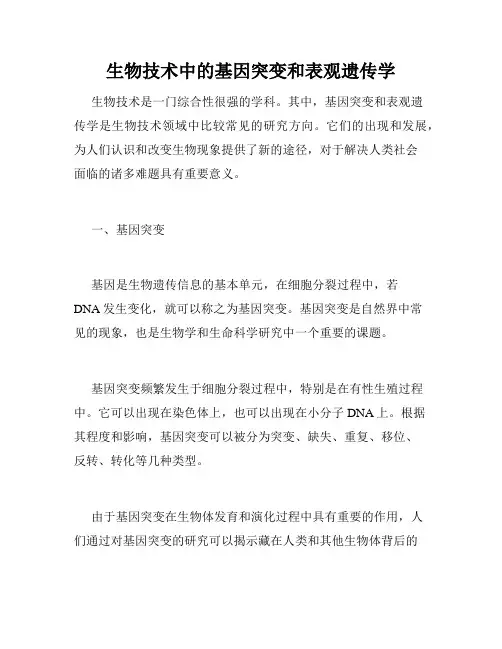 生物技术中的基因突变和表观遗传学

生物技术是一门综合性很强的学科。其中，基因突变和表观遗传学是生物技术领域中比较常见的研究方向。它们的出现和发展，为人们认识和改变生物现象提供了新的途径，对于解决人类社会面临的诸多难题具有重要意义。

一、基因突变

基因是生物遗传信息的基本单元，在细胞分裂过程中，若DNA发生变化，就可以称之为基因突变。基因突变是自然界中常见的现象，也是生物学和生命科学研究中一个重要的课题。

基因突变频繁发生于细胞分裂过程中，特别是在有性生殖过程中。它可以出现在染色体上，也可以出现在小分子DNA上。根据其程度和影响，基因突变可以被分为突变、缺失、重复、移位、反转、转化等几种类型。

由于基因突变在生物体发育和演化过程中具有重要的作用，人们通过对基因突变的研究可以揭示藏在人类和其他生物体背后的